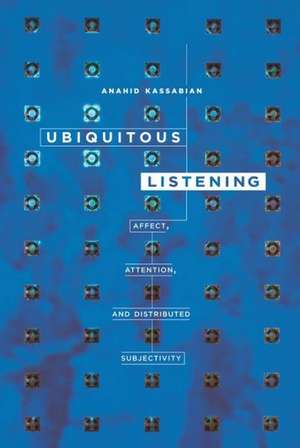 ANAHID KASSABIAN

UBIQUITOUS

LISTENING

AFFECT,

ATTENTION,

AND DISTRIBUTED

SUBJECTIVITY